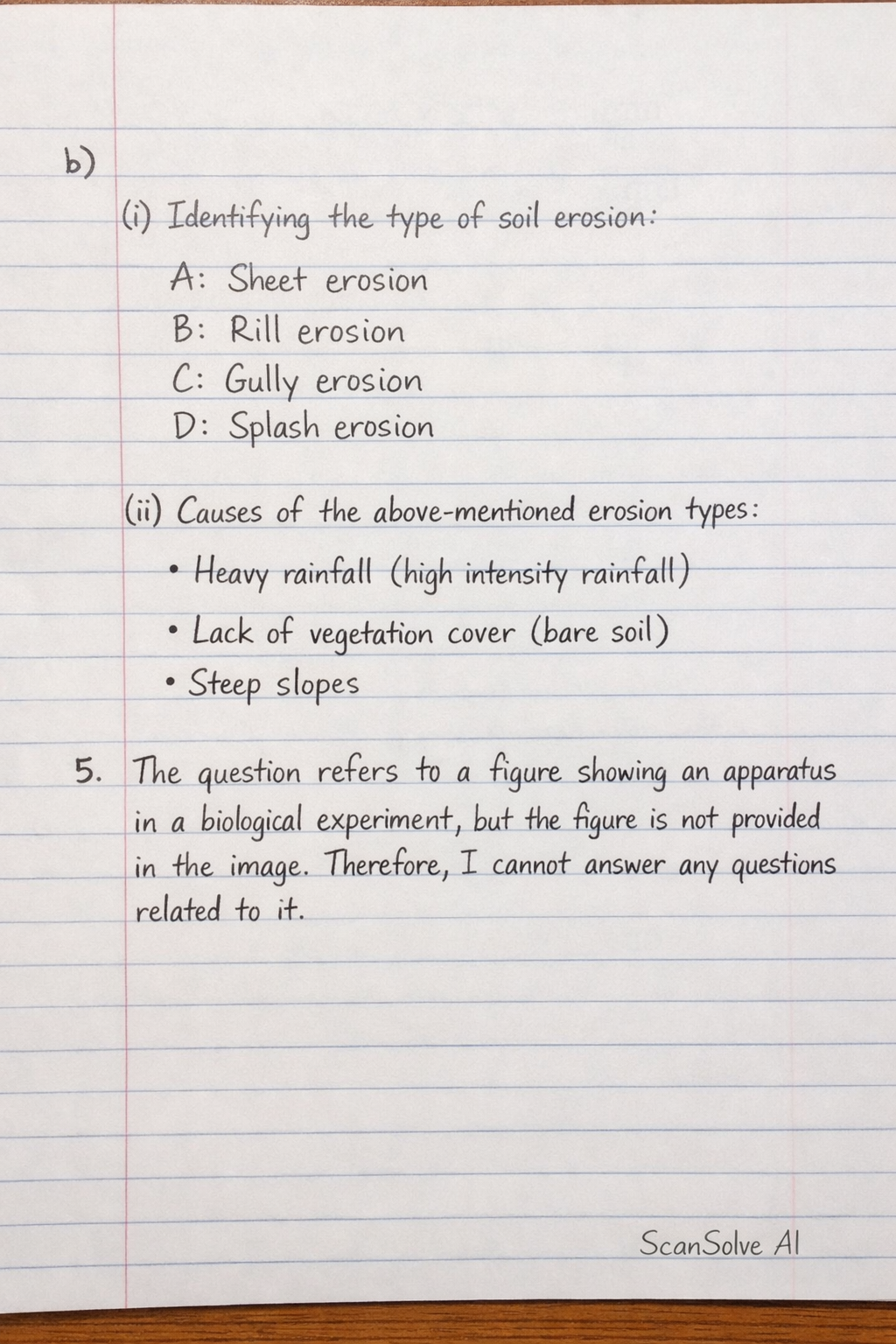 b)

(i) Identifying the type of soil erosion:

A: Sheet erosion
B: Rill erosion
C: Gully erosion
D: Splash erosion

(ii) Causes of the above-mentioned erosion types:

• Heavy rainfall (high intensity rainfall)
• Lack of vegetation cover (bare soil)
• Steep slopes

5. The question refers to a figure showing an apparatus in a biological experiment, but the figure is not provided in the image. Therefore, I cannot answer any questions related to it.

ScanSolve AI